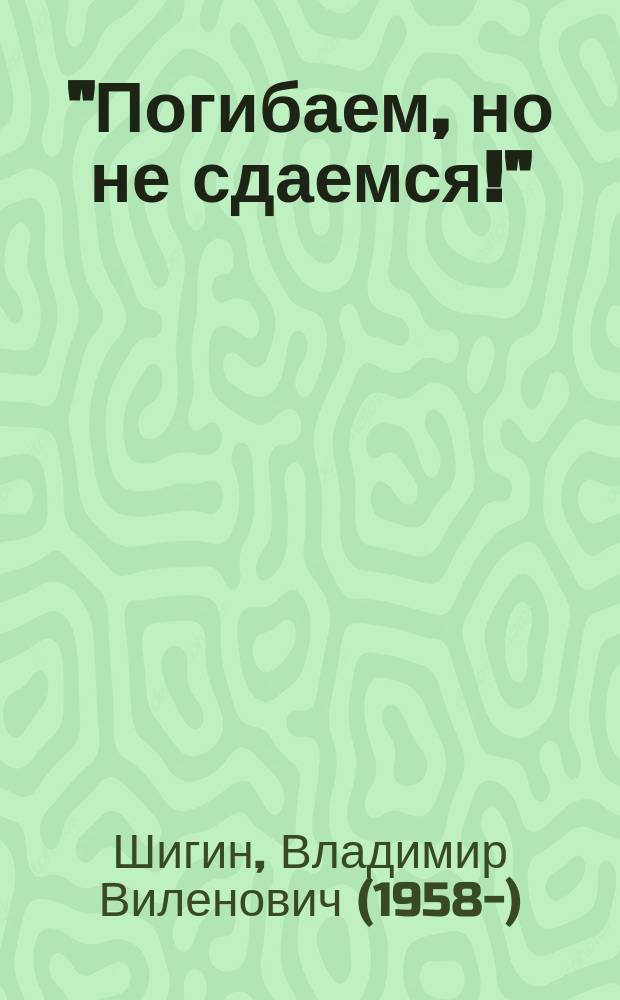 "Погибаем, но не сдаемся!"

Шигин, Владимир Виленович (1958-)